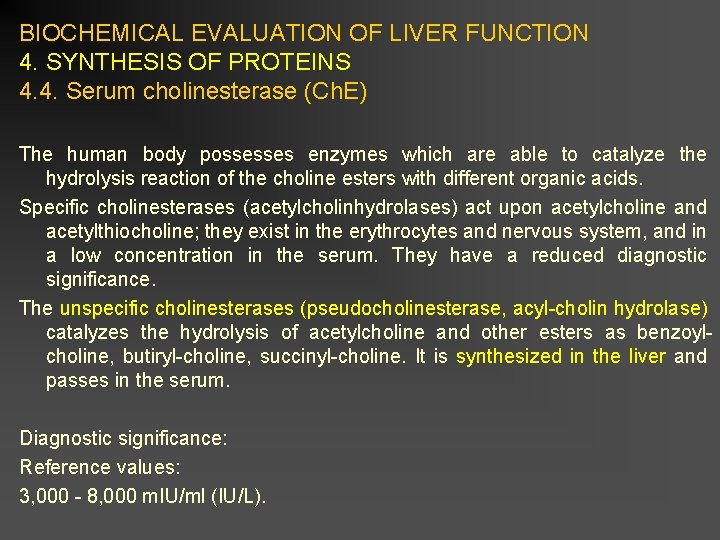 BIOCHEMICAL EVALUATION OF LIVER FUNCTION
4. SYNTHESIS OF PROTEINS
4.4. Serum cholinesterase (ChE)

The human body possesses enzymes which are able to catalyze the hydrolysis reaction of the choline esters with different organic acids.

Specific cholinesterases (acetylcholinhydrolases) act upon acetylcholine and acetylthiocholine; they exist in the erythrocytes and nervous system, and in a low concentration in the serum. They have a reduced diagnostic significance.

The unspecific cholinesterases (pseudocholinesterase, acyl-cholin hydrolase) catalyzes the hydrolysis of acetylcholine and other esters as benzoyl-choline, butiryl-choline, succinyl-choline. It is synthesized in the liver and passes in the serum.

Diagnostic significance:
Reference values:
3,000 - 8,000 mIU/ml (IU/L).